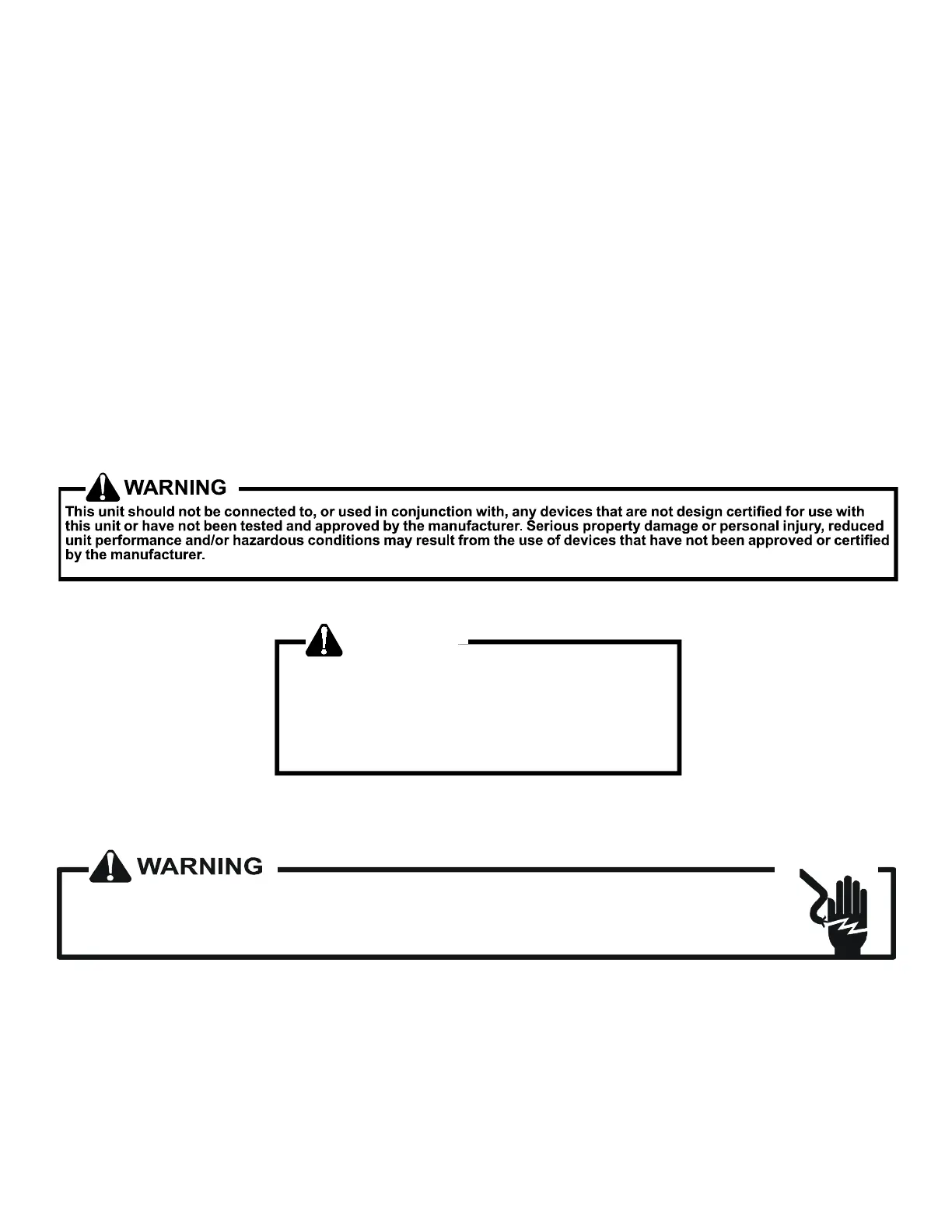 WARNING

This unit should not be connected to, or used in conjunction with, any devices that are not design certified for use with this unit or have not been tested and approved by the manufacturer. Serious property damage or personal injury, reduced unit performance and/or hazardous conditions may result from the use of devices that have not been approved or certified by the manufacturer.

WARNING